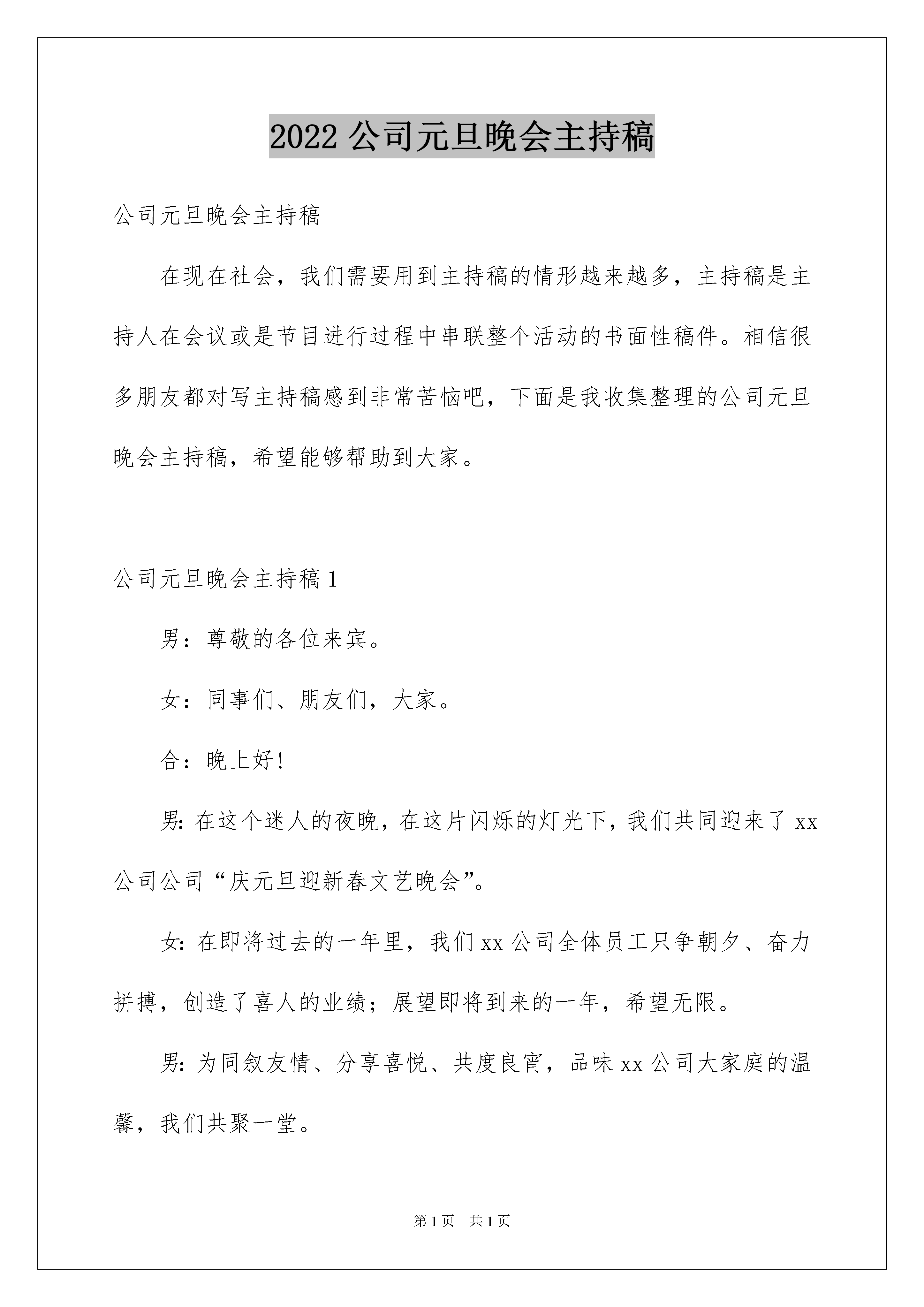 2022 公司元旦晚会主持稿

公司元旦晚会主持稿

在现在社会，我们需要用到主持稿的情形越来越多，主持稿是主持人在会议或是节目进行过程中串联整个活动的书面性稿件。相信很多朋友都对写主持稿感到非常苦恼吧，下面是我收集整理的公司元旦晚会主持稿，希望能够帮助到大家。

公司元旦晚会主持稿 1

男：尊敬的各位来宾。

女：同事们、朋友们，大家。

合：晚上好！

男：在这个迷人的夜晚，在这片闪烁的灯光下，我们共同迎来了 xx 公司公司“庆元旦迎新春文艺晚会”。

女：在即将过去的一年里，我们 xx 公司全体员工只争朝夕、奋力拼搏，创造了喜人的业绩；展望即将到来的一年，希望无限。

男：为同叙友情、分享喜悦、共度良宵，品味 xx 公司大家庭的温馨，我们共聚一堂。

第 1 页 共 1 页